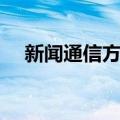 新闻通信方